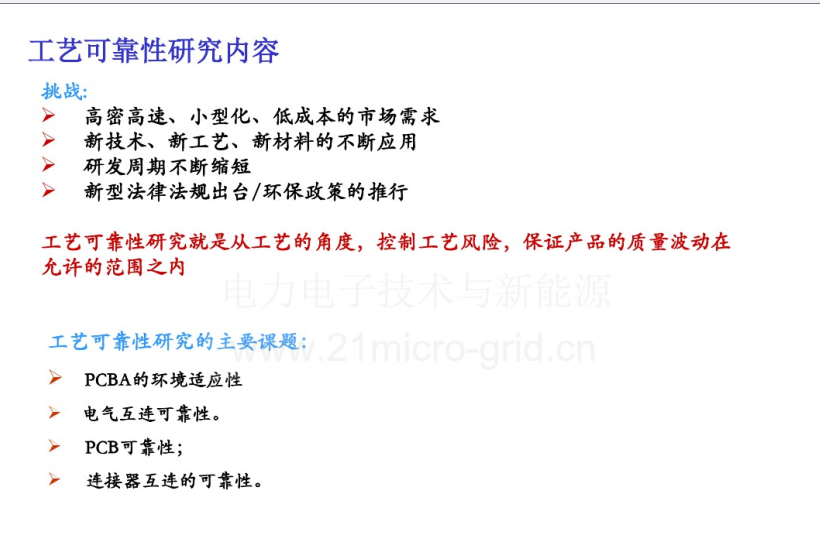 工艺可靠性研究内容

挑战:

➢ 高密高速、小型化、低成本的市场需求
➢ 新技术、新工艺、新材料的不断应用
➢ 研发周期不断缩短
➢ 新型法律法规出台/环保政策的推行

工艺可靠性研究就是从工艺的角度，控制工艺风险，保证产品的质量波动在允许的范围之内

工艺可靠性研究的主要课题:

➢ PCBA的环境适应性
➢ 电气互连可靠性。
➢ PCB可靠性;
➢ 连接器互连的可靠性。

电力电子技术与新能源
www.21micro-grid.cn